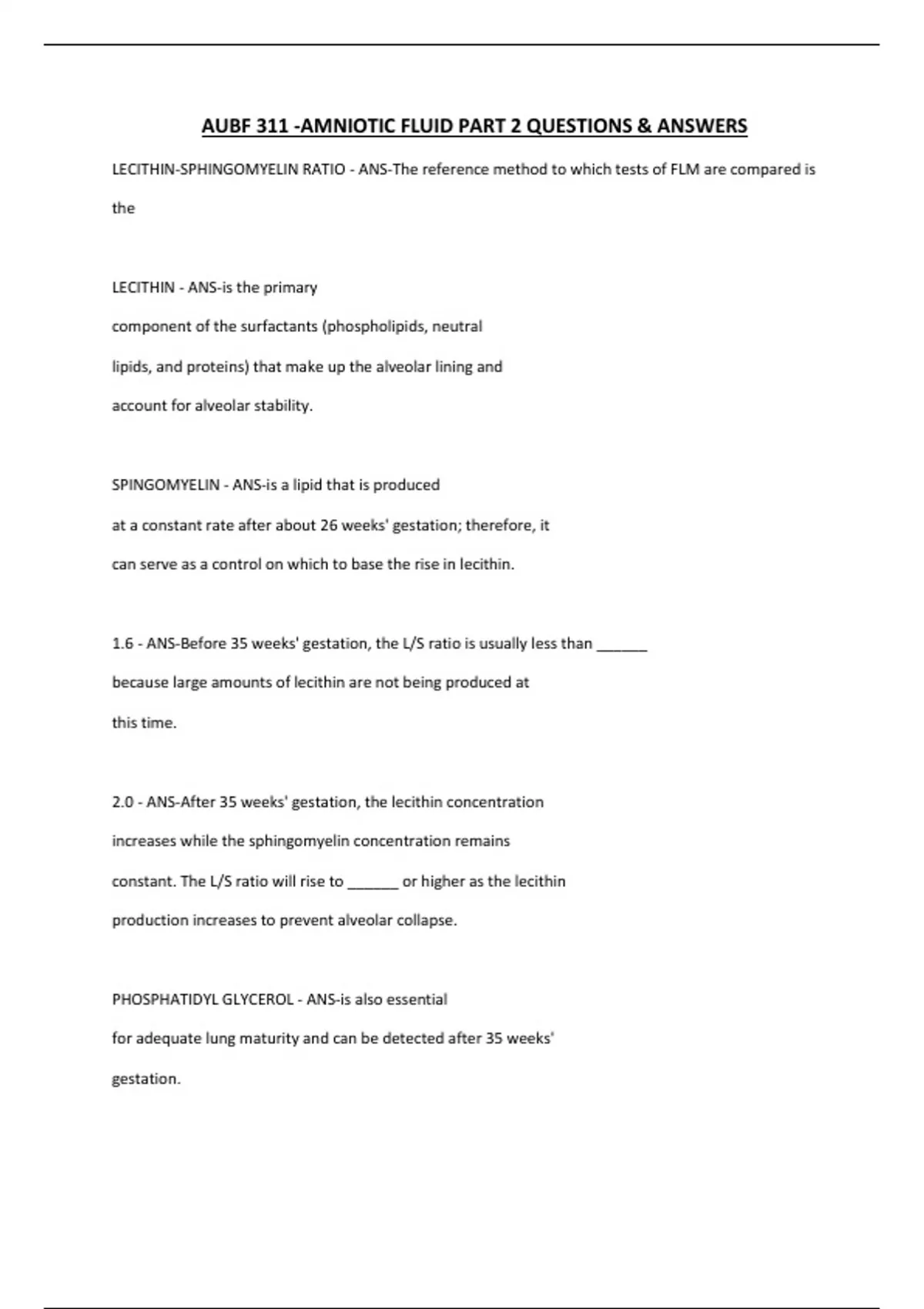 AUBF 311 -AMNIOTIC FLUID PART 2 QUESTIONS & ANSWERS

LECITHIN-SPHINGOMYELIN RATIO - ANS-The reference method to which tests of FLM are compared is the

LECITHIN - ANS-is the primary component of the surfactants (phospholipids, neutral lipids, and proteins) that make up the alveolar lining and account for alveolar stability.

SPINGOMYELIN - ANS-is a lipid that is produced at a constant rate after about 26 weeks' gestation; therefore, it can serve as a control on which to base the rise in lecithin.

1.6 - ANS-Before 35 weeks' gestation, the L/S ratio is usually less than ______ because large amounts of lecithin are not being produced at this time.

2.0 - ANS-After 35 weeks' gestation, the lecithin concentration increases while the sphingomyelin concentration remains constant. The L/S ratio will rise to ______ or higher as the lecithin production increases to prevent alveolar collapse.

PHOSPHATIDYL GLYCEROL - ANS-is also essential for adequate lung maturity and can be detected after 35 weeks' gestation.